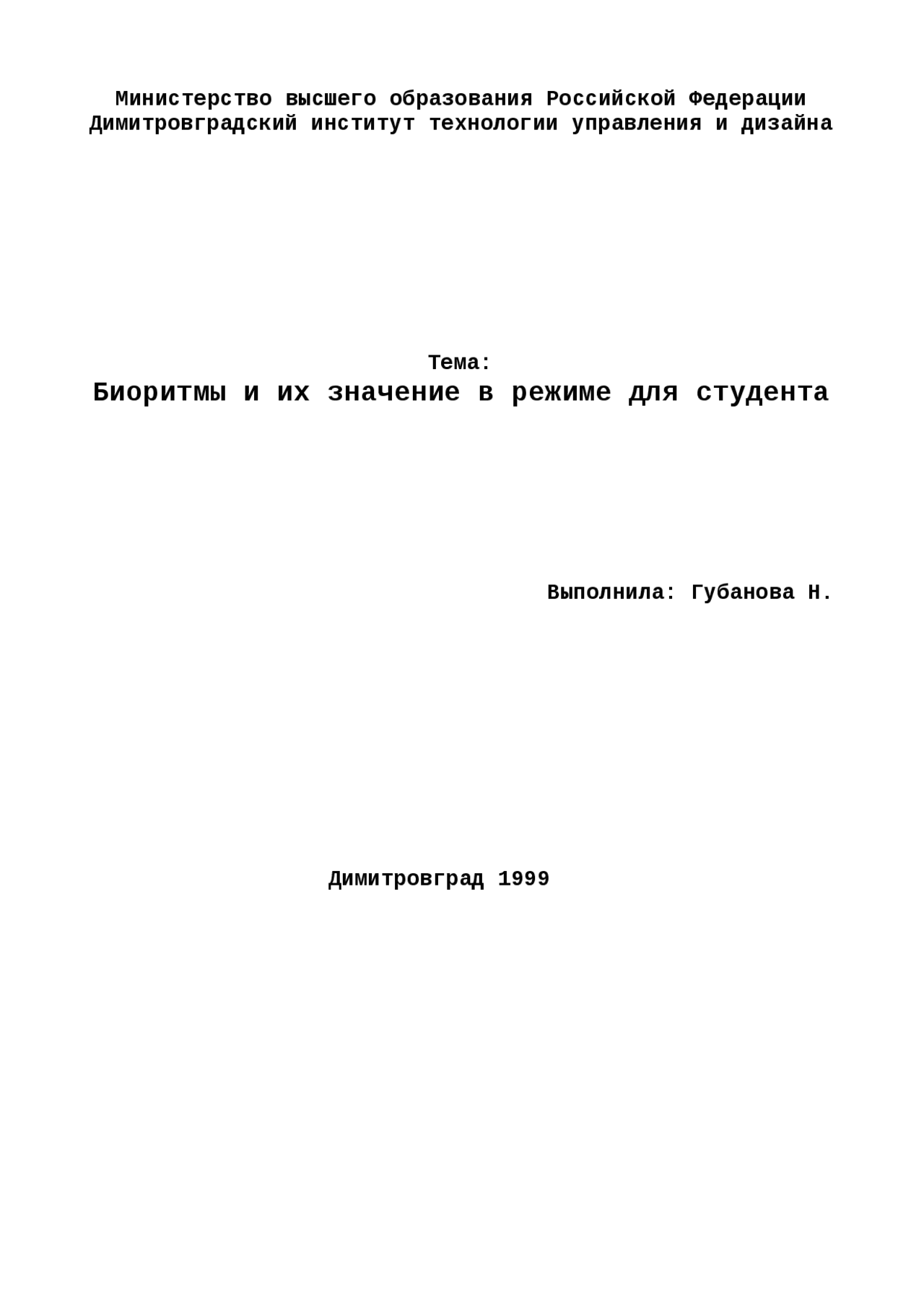 Министерство высшего образования Российской Федерации
Димитровградский институт технологии управления и дизайна

Тема:
Биоритмы и их значение в режиме для студента

Выполнила: Губанова Н.

Димитровград 1999